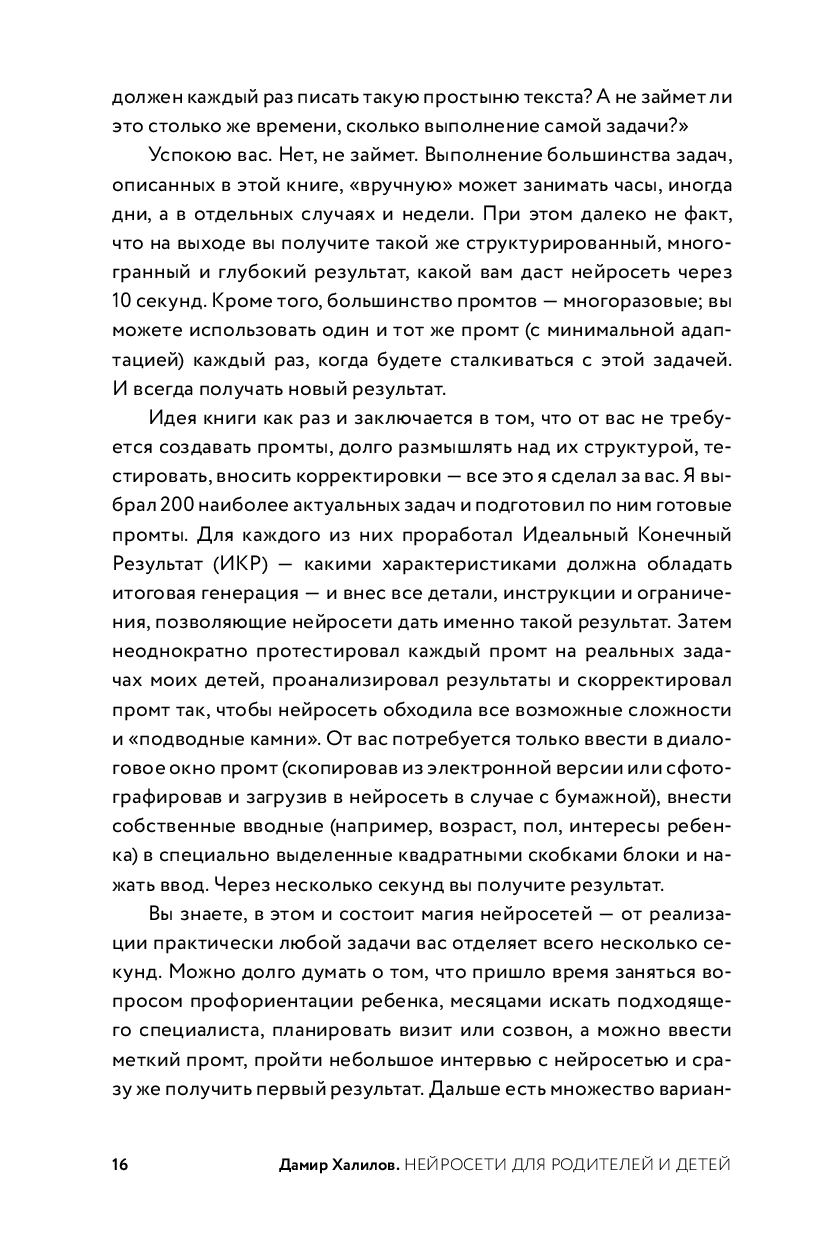 должен каждый раз писать такую простыню текста? А не займет ли это столько же времени, сколько выполнение самой задачи?»

Успокою вас. Нет, не займет. Выполнение большинства задач, описанных в этой книге, «вручную» может занимать часы, иногда дни, а в отдельных случаях и недели. При этом далеко не факт, что на выходе вы получите такой же структурированный, многогранный и глубокий результат, какой вам даст нейросеть через 10 секунд. Кроме того, большинство промтов — многоразовые; вы можете использовать один и тот же промт (с минимальной адаптацией) каждый раз, когда будете сталкиваться с этой задачей. И всегда получать новый результат.

Идея книги как раз и заключается в том, что от вас не требуется создавать промты, долго размышлять над их структурой, тестировать, вносить корректировки — все это я сделал за вас. Я выбрал 200 наиболее актуальных задач и подготовил по ним готовые промты. Для каждого из них проработал Идеальный Конечный Результат (ИКР) — какими характеристиками должна обладать итоговая генерация — и внес все детали, инструкции и ограничения, позволяющие нейросети дать именно такой результат. Затем неоднократно протестировал каждый промт на реальных задачах моих детей, проанализировал результаты и скорректировал промт так, чтобы нейросеть обходила все возможные сложности и «подводные камни». От вас потребуется только ввести в диалоговое окно промт (скопировав из электронной версии или сфотографировав и загрузив в нейросеть в случае с бумажной), внести собственные вводные (например, возраст, пол, интересы ребенка) в специально выделенные квадратными скобками блоки и нажать ввод. Через несколько секунд вы получите результат.

Вы знаете, в этом и состоит магия нейросетей — от реализации практически любой задачи вас отделяет всего несколько секунд. Можно долго думать о том, что пришло время заняться вопросом профориентации ребенка, месяцами искать подходящего специалиста, планировать визит или созвон, а можно ввести меткий промт, пройти небольшое интервью с нейросетью и сразу же получить первый результат. Дальше есть множество вариан-

16 Дамир Халилов. НЕЙРОСЕТИ ДЛЯ РОДИТЕЛЕЙ И ДЕТЕЙ